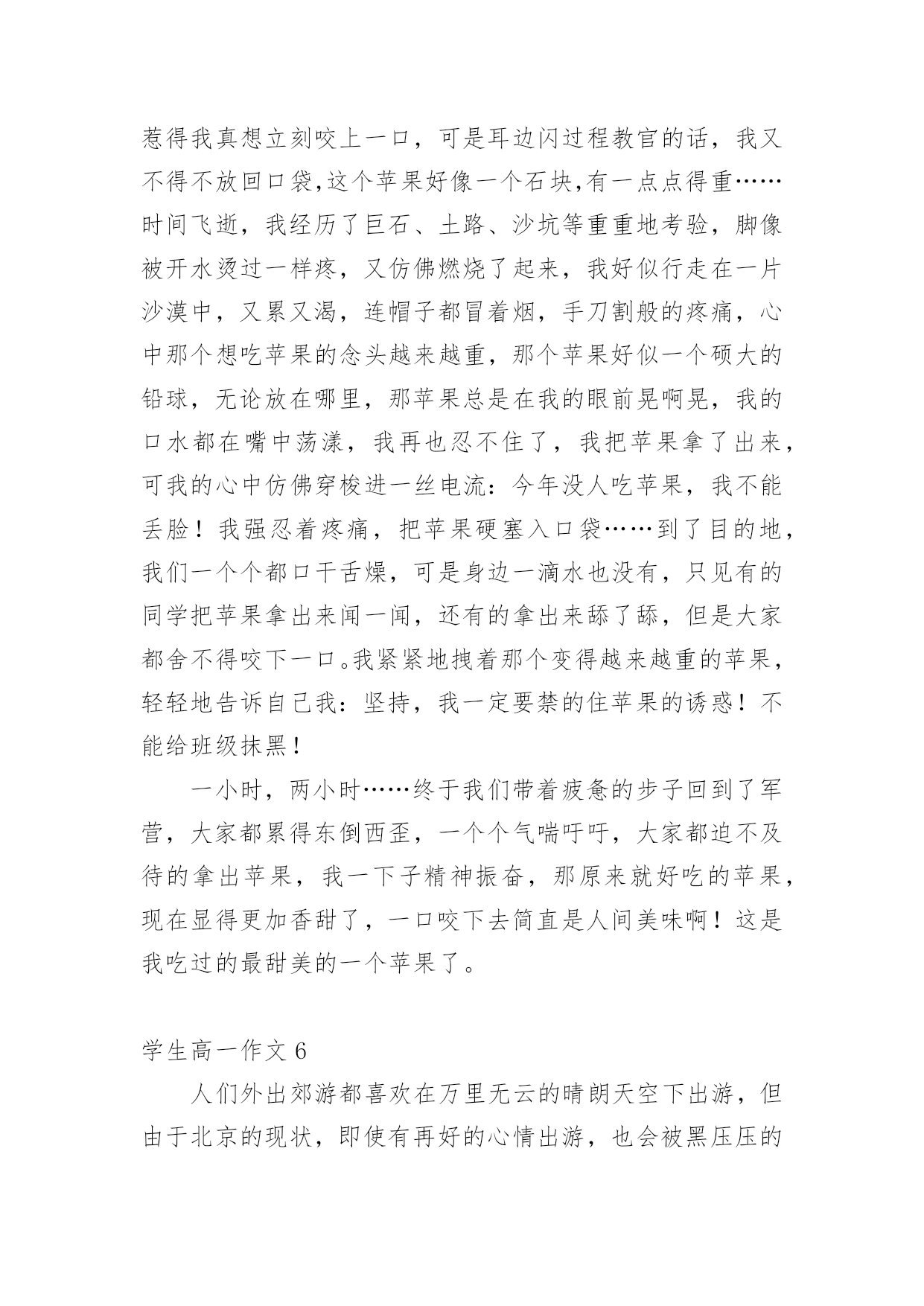 惹得我真想立刻咬上一口，可是耳边闪过程教官的话，我又不得不放回口袋,这个苹果好像一个石块,有一点点得重……时间飞逝，我经历了巨石、土路、沙坑等重重地考验，脚像被开水烫过一样疼，又仿佛燃烧了起来，我好似行走在一片沙漠中，又累又渴，连帽子都冒着烟，手刀割般的疼痛，心中那个想吃苹果的念头越来越重，那个苹果好似一个硕大的铅球，无论放在哪里，那苹果总是在我的眼前晃啊晃，我的口水都在嘴中荡漾，我再也忍不住了，我把苹果拿了出来，可我的心中仿佛穿梭进一丝电流：今年没人吃苹果，我不能丢脸！我强忍着疼痛，把苹果硬塞入口袋……到了目的地，我们一个个都口干舌燥，可是身边一滴水也没有，只见有的同学把苹果拿出来闻一闻，还有的拿出来舔了舔，但是大家都舍不得咬下一口。我紧紧地拽着那个变得越来越重的苹果，轻轻地告诉自己我：坚持，我一定要禁的住苹果的诱惑！不能给班级抹黑！

一小时，两小时……终于我们带着疲惫的步子回到了军营，大家都累得东倒西歪，一个个气喘吁吁，大家都迫不及待的拿出苹果，我一下子精神振奋，那原来就好吃的苹果，现在显得更加香甜了，一口咬下去简直是人间美味啊！这是我吃过的最甜美的一个苹果了。

学生高一作文 6

人们外出郊游都喜欢在万里无云的晴朗天空下出游，但由于北京的现状，即使有再好的心情出游，也会被黑压压的